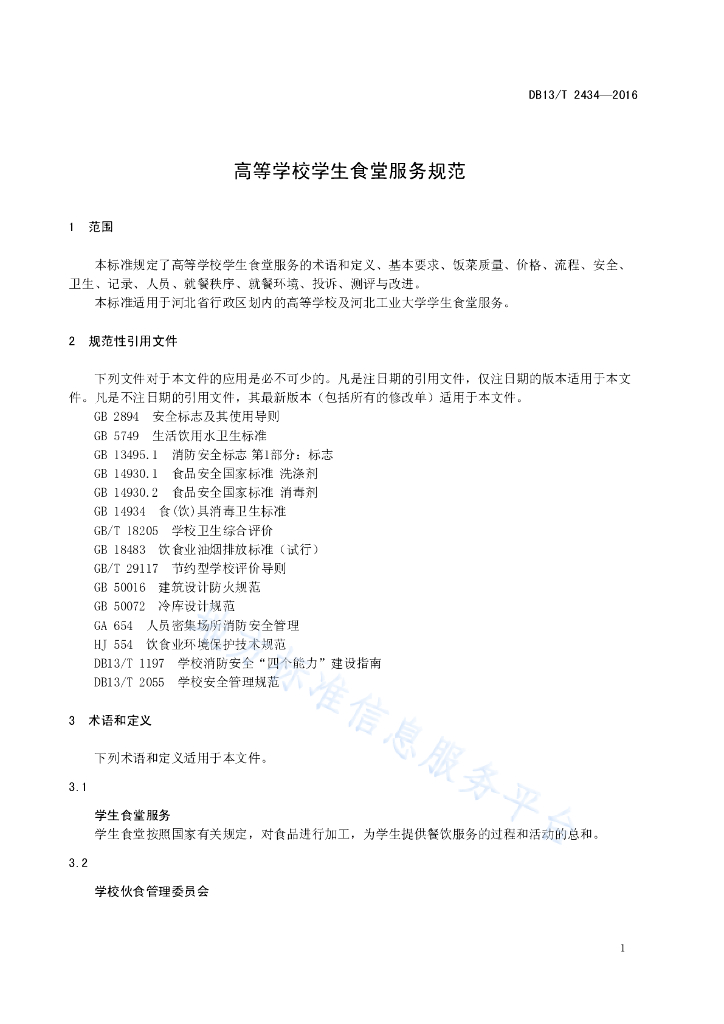 DB13/T 2434—2016

高等学校学生食堂服务规范

1 范围

本标准规定了高等学校学生食堂服务的术语和定义、基本要求、饭菜质量、价格、流程、安全、卫生、记录、人员、就餐秩序、就餐环境、投诉、测评与改进。

本标准适用于河北省行政区划内的高等学校及河北工业大学学生食堂服务。

2 规范性引用文件

下列文件对于本文件的应用是必不可少的。凡是注日期的引用文件，仅注日期的版本适用于本文件。凡是不注日期的引用文件，其最新版本（包括所有的修改单）适用于本文件。

GB 2894 安全标志及其使用导则
GB 5749 生活饮用水卫生标准
GB 13495.1 消防安全标志 第1部分：标志
GB 14930.1 食品安全国家标准 洗涤剂
GB 14930.2 食品安全国家标准 消毒剂
GB 14934 食(饮)具消毒卫生标准
GB/T 18205 学校卫生综合评价
GB 18483 饮食业油烟排放标准（试行）
GB/T 29117 节约型学校评价导则
GB 50016 建筑设计防火规范
GB 50072 冷库设计规范
GA 654 人员密集场所消防安全管理
HJ 554 饮食业环境保护技术规范
DB13/T 1197 学校消防安全“四个能力”建设指南
DB13/T 2055 学校安全管理规范

3 术语和定义

下列术语和定义适用于本文件。

3.1

学生食堂服务

学生食堂按照国家有关规定，对食品进行加工，为学生提供餐饮服务的过程和活动的总和。

3.2

学校伙食管理委员会

标准信息服务平台

1